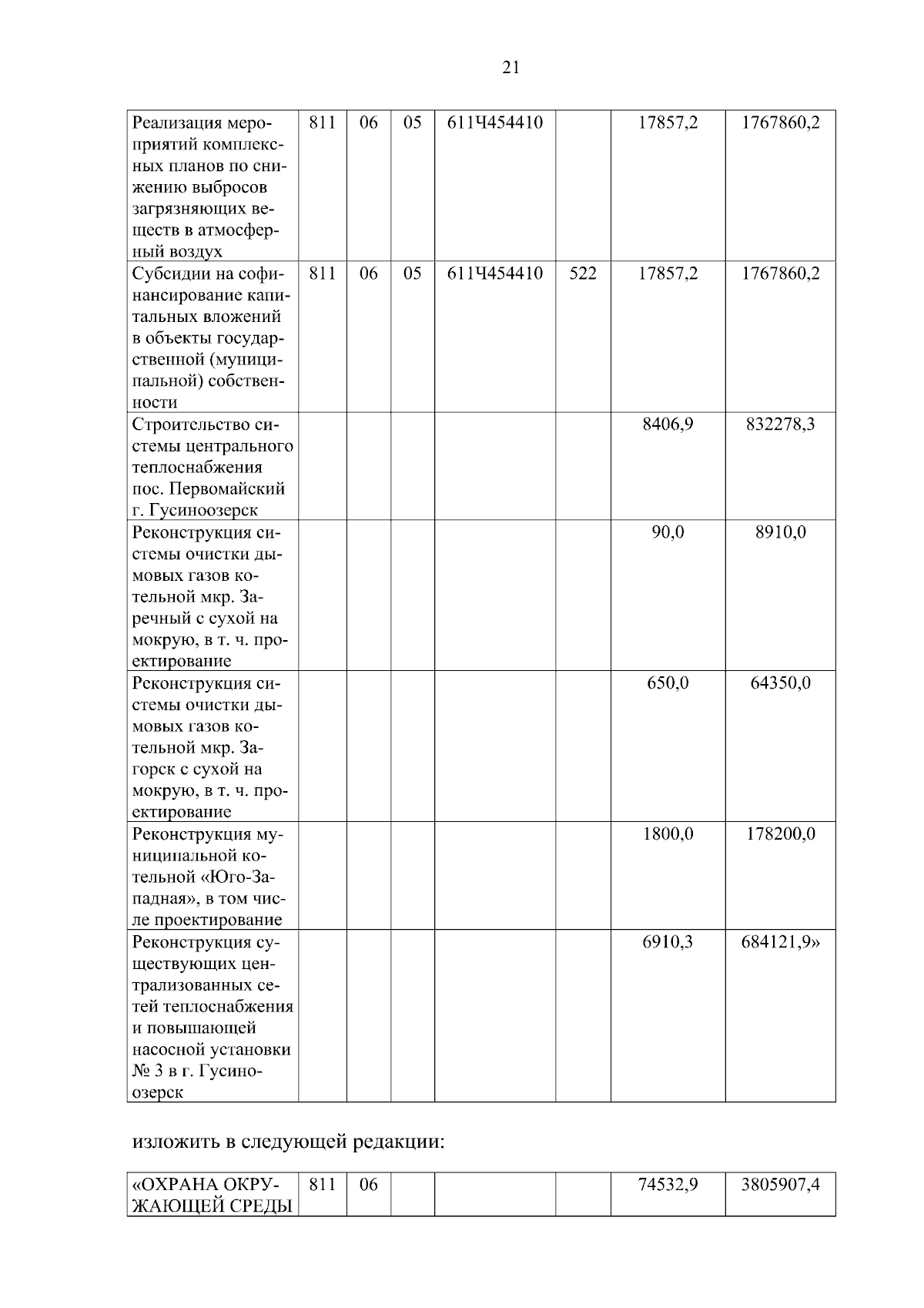 21

| Реализация мероприятий комплексных планов по снижению выбросов загрязняющих веществ в атмосферный воздух | 811 | 06 | 05 | 611Ч454410 |  | 17857,2 | 1767860,2 |
|---|---|---|---|---|---|---|---|
| Субсидии на софинансирование капитальных вложений в объекты государственной (муниципальной) собственности | 811 | 06 | 05 | 611Ч454410 | 522 | 17857,2 | 1767860,2 |
| Строительство системы центрального теплоснабжения пос. Первомайский г. Гусиноозерск |  |  |  |  |  | 8406,9 | 832278,3 |
| Реконструкция системы очистки дымовых газов котельной мкр. Заречный с сухой на мокрую, в т. ч. проектирование |  |  |  |  |  | 90,0 | 8910,0 |
| Реконструкция системы очистки дымовых газов котельной мкр. Загорск с сухой на мокрую, в т. ч. проектирование |  |  |  |  |  | 650,0 | 64350,0 |
| Реконструкция муниципальной котельной «Юго-Западная», в том числе проектирование |  |  |  |  |  | 1800,0 | 178200,0 |
| Реконструкция существующих централизованных сетей теплоснабжения и повышающей насосной установки № 3 в г. Гусиноозерск |  |  |  |  |  | 6910,3 | 684121,9» |

изложить в следующей редакции:

| «ОХРАНА ОКРУЖАЮЩЕЙ СРЕДЫ | 811 | 06 |  |  |  | 74532,9 | 3805907,4 |
|---|---|---|---|---|---|---|---|